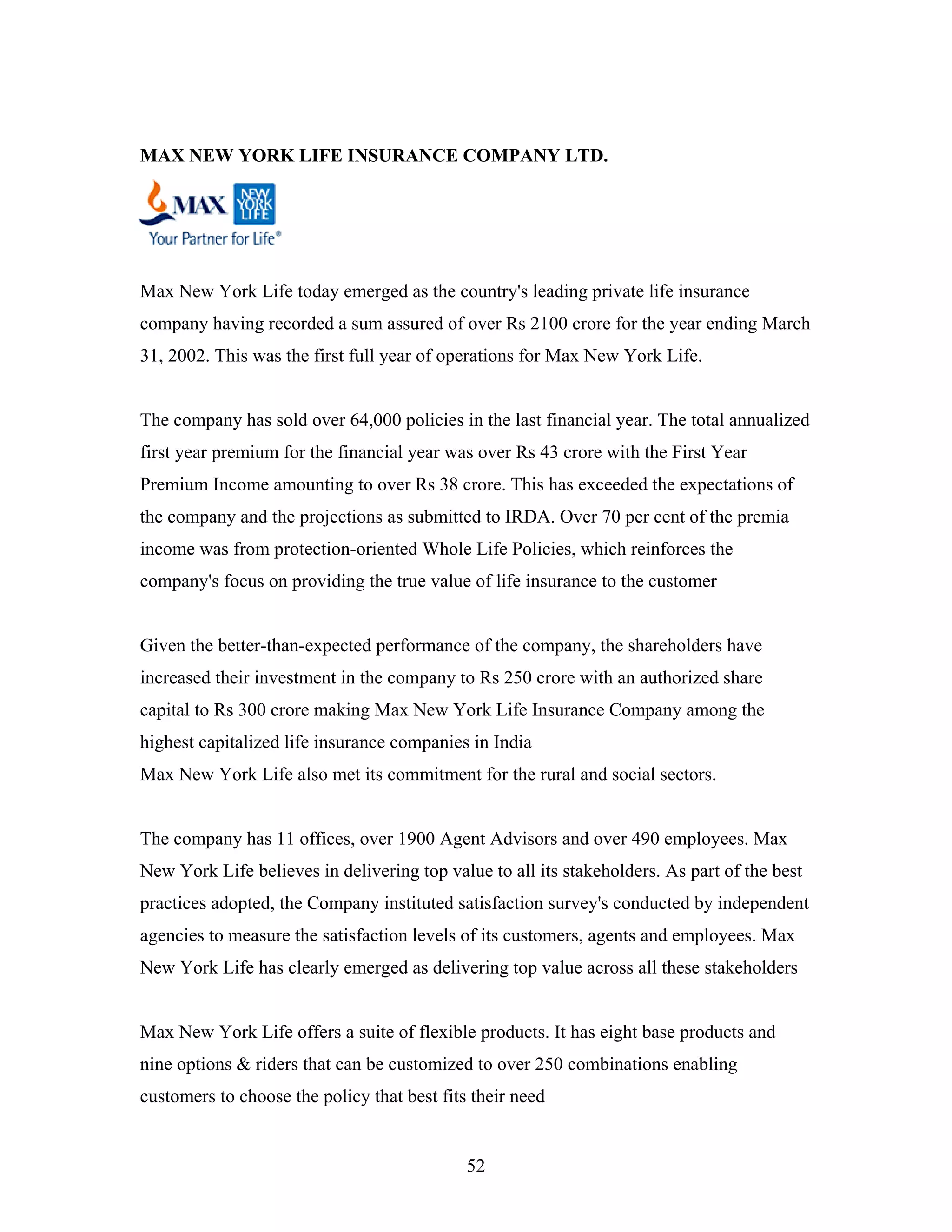 MAX NEW YORK LIFE INSURANCE COMPANY LTD.

MAX NEW YORK LIFE
Your Partner for Life®

Max New York Life today emerged as the country's leading private life insurance company having recorded a sum assured of over Rs 2100 crore for the year ending March 31, 2002. This was the first full year of operations for Max New York Life.

The company has sold over 64,000 policies in the last financial year. The total annualized first year premium for the financial year was over Rs 43 crore with the First Year Premium Income amounting to over Rs 38 crore. This has exceeded the expectations of the company and the projections as submitted to IRDA. Over 70 per cent of the premia income was from protection-oriented Whole Life Policies, which reinforces the company's focus on providing the true value of life insurance to the customer

Given the better-than-expected performance of the company, the shareholders have increased their investment in the company to Rs 250 crore with an authorized share capital to Rs 300 crore making Max New York Life Insurance Company among the highest capitalized life insurance companies in India
Max New York Life also met its commitment for the rural and social sectors.

The company has 11 offices, over 1900 Agent Advisors and over 490 employees. Max New York Life believes in delivering top value to all its stakeholders. As part of the best practices adopted, the Company instituted satisfaction survey's conducted by independent agencies to measure the satisfaction levels of its customers, agents and employees. Max New York Life has clearly emerged as delivering top value across all these stakeholders

Max New York Life offers a suite of flexible products. It has eight base products and nine options & riders that can be customized to over 250 combinations enabling customers to choose the policy that best fits their need

52